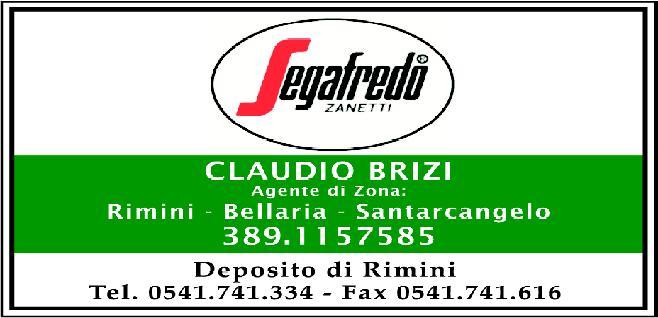 Segafredo®
ZANETTI

CLAUDIO BRIZI
Agente di Zona:
Rimini - Bellaria - Santarcangelo
389.1157585

Deposito di Rimini
Tel. 0541.741.334 - Fax 0541.741.616